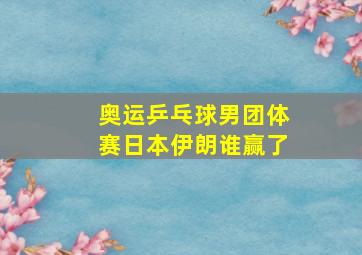 奥运乒乓球男团体赛日本伊朗谁赢了